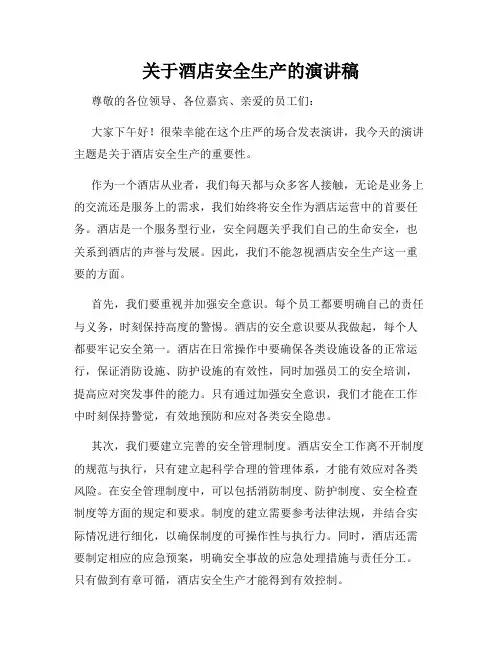 关于酒店安全生产的演讲稿

尊敬的各位领导、各位嘉宾、亲爱的员工们：

大家下午好！很荣幸能在这个庄严的场合发表演讲，我今天的演讲主题是关于酒店安全生产的重要性。

作为一个酒店从业者，我们每天都与众多客人接触，无论是业务上的交流还是服务上的需求，我们始终将安全作为酒店运营中的首要任务。酒店是一个服务型行业，安全问题关乎我们自己的生命安全，也关系到酒店的声誉与发展。因此，我们不能忽视酒店安全生产这一重要的方面。

首先，我们要重视并加强安全意识。每个员工都要明确自己的责任与义务，时刻保持高度的警惕。酒店的安全意识要从我做起，每个人都要牢记安全第一。酒店在日常操作中要确保各类设施设备的正常运行，保证消防设施、防护设施的有效性，同时加强员工的安全培训，提高应对突发事件的能力。只有通过加强安全意识，我们才能在工作中时刻保持警觉，有效地预防和应对各类安全隐患。

其次，我们要建立完善的安全管理制度。酒店安全工作离不开制度的规范与执行，只有建立起科学合理的管理体系，才能有效应对各类风险。在安全管理制度中，可以包括消防制度、防护制度、安全检查制度等方面的规定和要求。制度的建立需要参考法律法规，并结合实际情况进行细化，以确保制度的可操作性与执行力。同时，酒店还需要制定相应的应急预案，明确安全事故的应急处理措施与责任分工。只有做到有章可循，酒店安全生产才能得到有效控制。